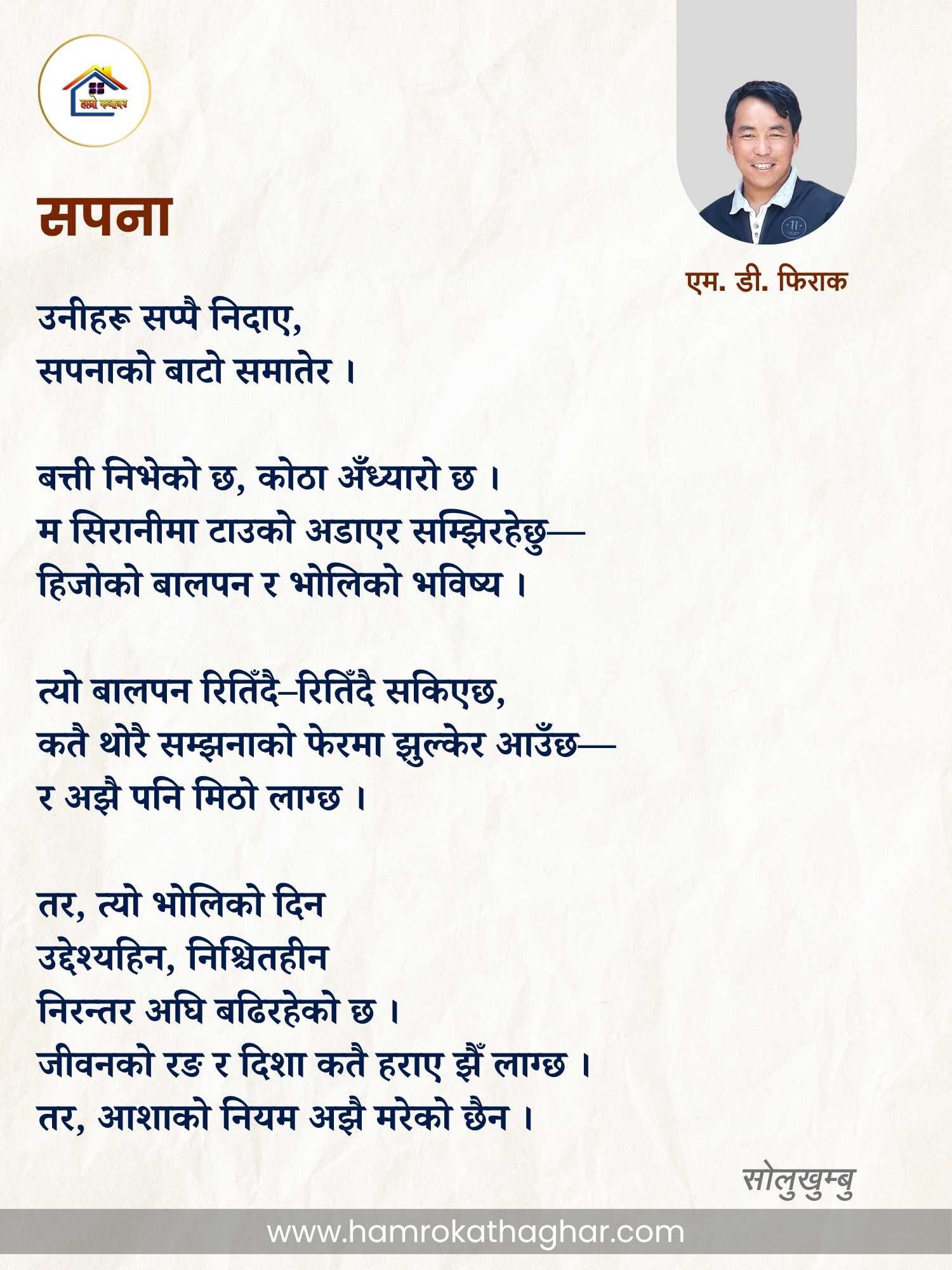 हाम्रो कथाघर

सपना

एम. डी. फिराक

उनीहरू सप्पै निदाए,
सपनाको बाटो समातेर ।

बत्ती निभेको छ, कोठा अँध्यारो छ ।
म सिरानीमा टाउको अडाएर सम्झिरहेछु—
हिजोको बालपन र भोलिको भविष्य ।

त्यो बालपन रितिँदै–रितिँदै सकिएछ,
कतै थोरै सम्झनाको फेरमा झुल्केर आउँछ—
र अझै पनि मिठो लाग्छ ।

तर, त्यो भोलिको दिन
उद्देश्यहिन, निश्चितहीन
निरन्तर अघि बढिरहेको छ ।
जीवनको रङ र दिशा कतै हराए झैँ लाग्छ ।
तर, आशाको नियम अझै मरेको छैन ।

सोलुखुम्बु

www.hamrokathaghar.com